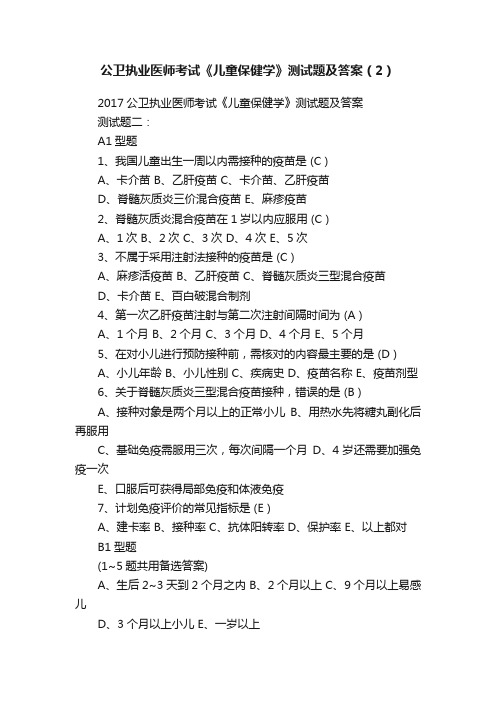 公卫执业医师考试《儿童保健学》测试题及答案（2）

2017 公卫执业医师考试《儿童保健学》测试题及答案

测试题二：

A1 型题

1、我国儿童出生一周以内需接种的疫苗是 (C )

A、卡介苗 B、乙肝疫苗 C、卡介苗、乙肝疫苗

D、脊髓灰质炎三价混合疫苗 E、麻疹疫苗

2、脊髓灰质炎混合疫苗在 1 岁以内应服用 (C )

A、1 次 B、2 次 C、3 次 D、4 次 E、5 次

3、不属于采用注射法接种的疫苗是 (C )

A、麻疹活疫苗 B、乙肝疫苗 C、脊髓灰质炎三型混合疫苗

D、卡介苗 E、百白破混合制剂

4、第一次乙肝疫苗注射与第二次注射间隔时间为 (A )

A、1 个月 B、2 个月 C、3 个月 D、4 个月 E、5 个月

5、在对小儿进行预防接种前，需核对的内容最主要的是 (D )

A、小儿年龄 B、小儿性别 C、疾病史 D、疫苗名称 E、疫苗剂型

6、关于脊髓灰质炎三型混合疫苗接种，错误的是 (B )

A、接种对象是两个月以上的正常小儿 B、用热水先将糖丸融化后再服用

C、基础免疫需服用三次，每次间隔一个月 D、4 岁还需要加强免疫一次

E、口服后可获得局部免疫和体液免疫

7、计划免疫评价的常见指标是 (E )

A、建卡率 B、接种率 C、抗体阳转率 D、保护率 E、以上都对

B1 型题

(1~5 题共用备选答案)

A、生后 2~3 天到 2 个月之内 B、2 个月以上 C、9 个月以上易感儿

D、3 个月以上小儿 E、一岁以上